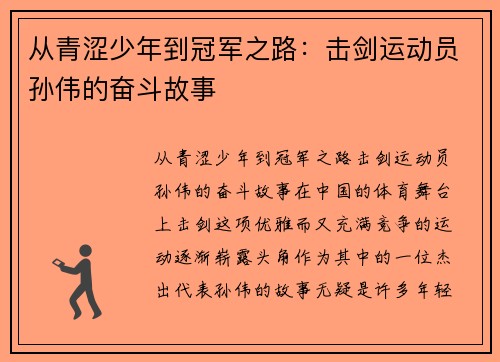 从青涩少年到冠军之路：击剑运动员孙伟的奋斗故事

从青涩少年到冠军之路击剑运动员孙伟的奋斗故事在中国的体育舞台上击剑这项优雅而又充满竞争的运动逐渐崭露头角作为其中的一位杰出代表孙伟的故事无疑是许多年轻